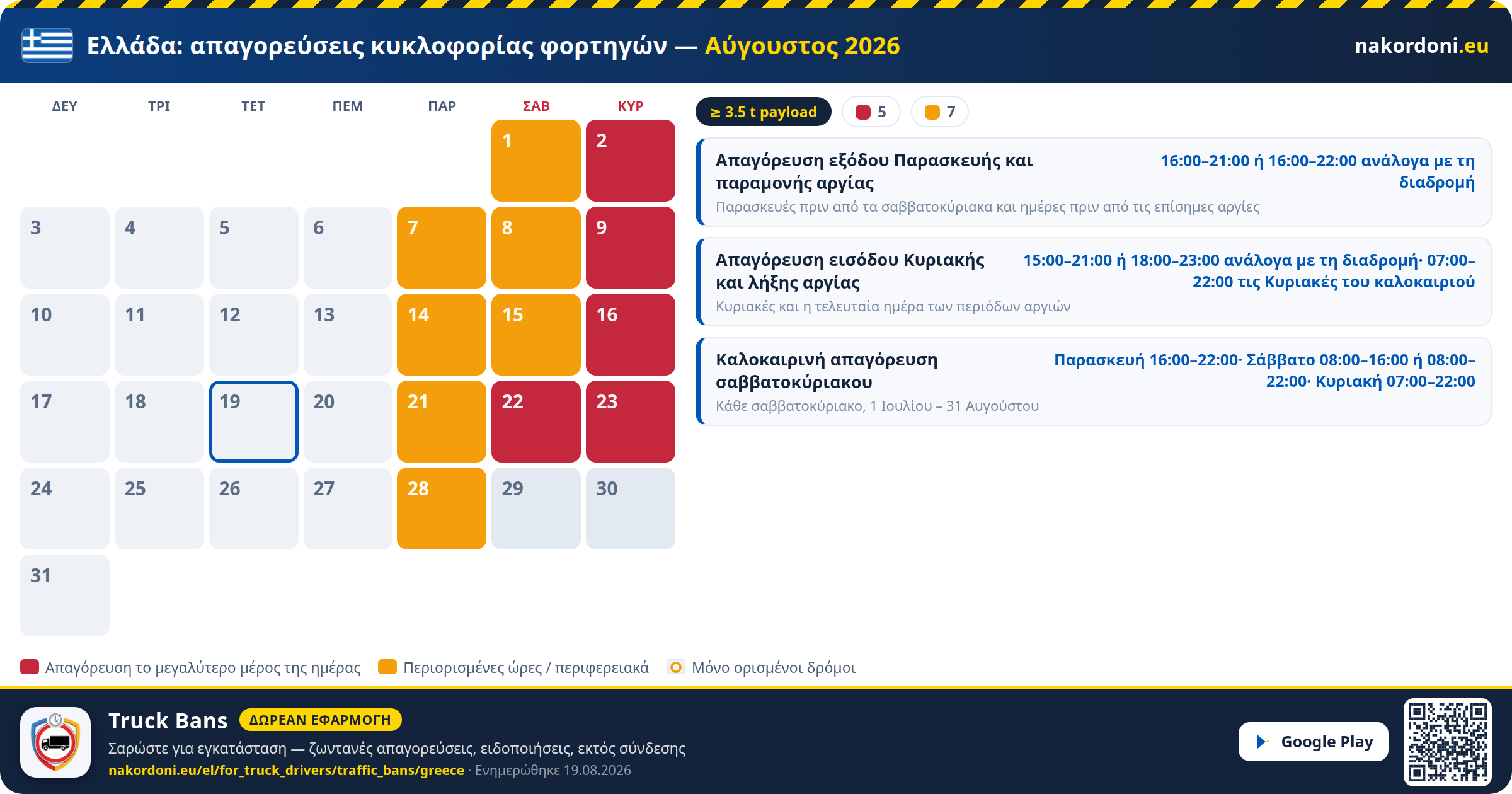 Ελλάδα: απαγορεύσεις κυκλοφορίας φορτηγών — Αύγουστος 2026

nakordoni.eu

| ΔΕΥ | ΤΡΙ | ΤΕΤ | ΠΕΜ | ΠΑΡ | ΣΑΒ | ΚΥΡ |
|---|---|---|---|---|---|---|
| | | | | | 1 | 2 |
| 3 | 4 | 5 | 6 | 7 | 8 | 9 |
| 10 | 11 | 12 | 13 | 14 | 15 | 16 |
| 17 | 18 | 19 | 20 | 21 | 22 | 23 |
| 24 | 25 | 26 | 27 | 28 | 29 | 30 |
| 31 | | | | | | |

≥ 3.5 t payload 5 7

Απαγόρευση εξόδου Παρασκευής και παραμονής αργίας
16:00–21:00 ή 16:00–22:00 ανάλογα με τη διαδρομή
Παρασκευές πριν από τα σαββατοκύριακα και ημέρες πριν από τις επίσημες αργίες

Απαγόρευση εισόδου Κυριακής και λήξης αργίας
15:00–21:00 ή 18:00–23:00 ανάλογα με τη διαδρομή· 07:00–22:00 τις Κυριακές του καλοκαιριού
Κυριακές και η τελευταία ημέρα των περιόδων αργιών

Καλοκαιρινή απαγόρευση σαββατοκύριακου
Παρασκευή 16:00–22:00· Σάββατο 08:00–16:00 ή 08:00–22:00· Κυριακή 07:00–22:00
Κάθε σαββατοκύριακο, 1 Ιουλίου – 31 Αυγούστου

Απαγόρευση το μεγαλύτερο μέρος της ημέρας
Περιορισμένες ώρες / περιφερειακά
Μόνο ορισμένοι δρόμοι

Truck Bans ΔΩΡΕΑΝ ΕΦΑΡΜΟΓΗ
Σαρώστε για εγκατάσταση — ζωντανές απαγορεύσεις, ειδοποιήσεις, εκτός σύνδεσης
nakordoni.eu/el/for_truck_drivers/traffic_bans/greece · Ενημερώθηκε 19.08.2026

Google Play